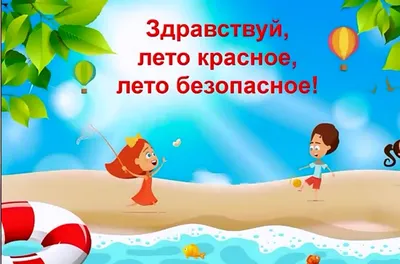 Здравствуй,
лето красное,
лето безопасное!